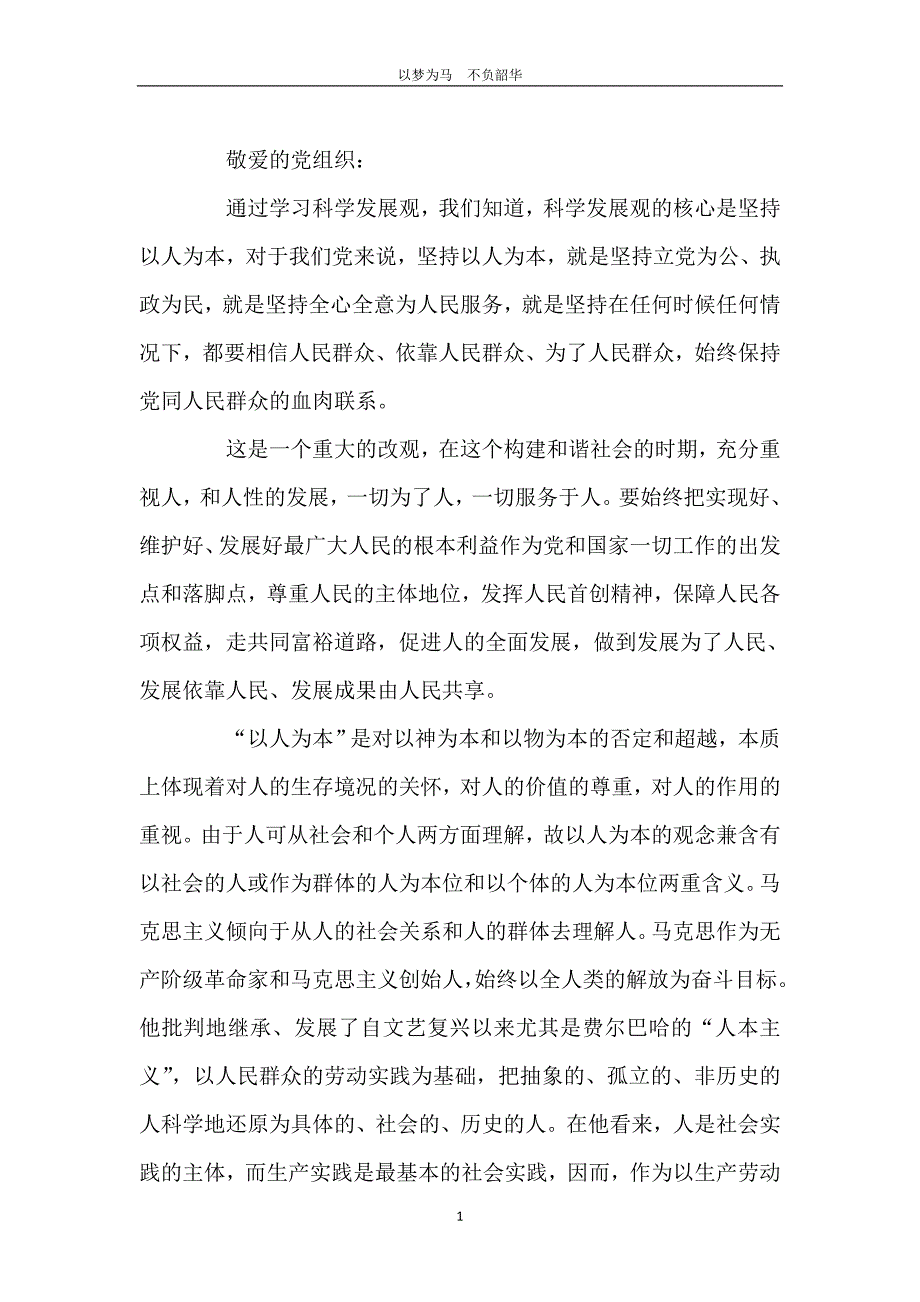 以梦为马 不负韶华

敬爱的党组织：

通过学习科学发展观，我们知道，科学发展观的核心是坚持以人为本，对于我们党来说，坚持以人为本，就是坚持立党为公、执政为民，就是坚持全心全意为人民服务，就是坚持在任何时候任何情况下，都要相信人民群众、依靠人民群众、为了人民群众，始终保持党同人民群众的血肉联系。

这是一个重大的改观，在这个构建和谐社会的时期，充分重视人，和人性的发展，一切为了人，一切服务于人。要始终把实现好、维护好、发展好最广大人民的根本利益作为党和国家一切工作的出发点和落脚点，尊重人民的主体地位，发挥人民首创精神，保障人民各项权益，走共同富裕道路，促进人的全面发展，做到发展为了人民、发展依靠人民、发展成果由人民共享。

“以人为本”是对以神为本和以物为本的否定和超越，本质上体现着对人的生存境况的关怀，对人的价值的尊重，对人的作用的重视。由于人可从社会和个人两方面理解，故以人为本的观念兼含有以社会的人或作为群体的人为本位和以个体的人为本位两重含义。马克思主义倾向于从人的社会关系和人的群体去理解人。马克思作为无产阶级革命家和马克思主义创始人，始终以全人类的解放为奋斗目标。他批判地继承、发展了自文艺复兴以来尤其是费尔巴哈的“人本主义”，以人民群众的劳动实践为基础，把抽象的、孤立的、非历史的人科学地还原为具体的、社会的、历史的人。在他看来，人是社会实践的主体，而生产实践是最基本的社会实践，因而，作为以生产劳动

1